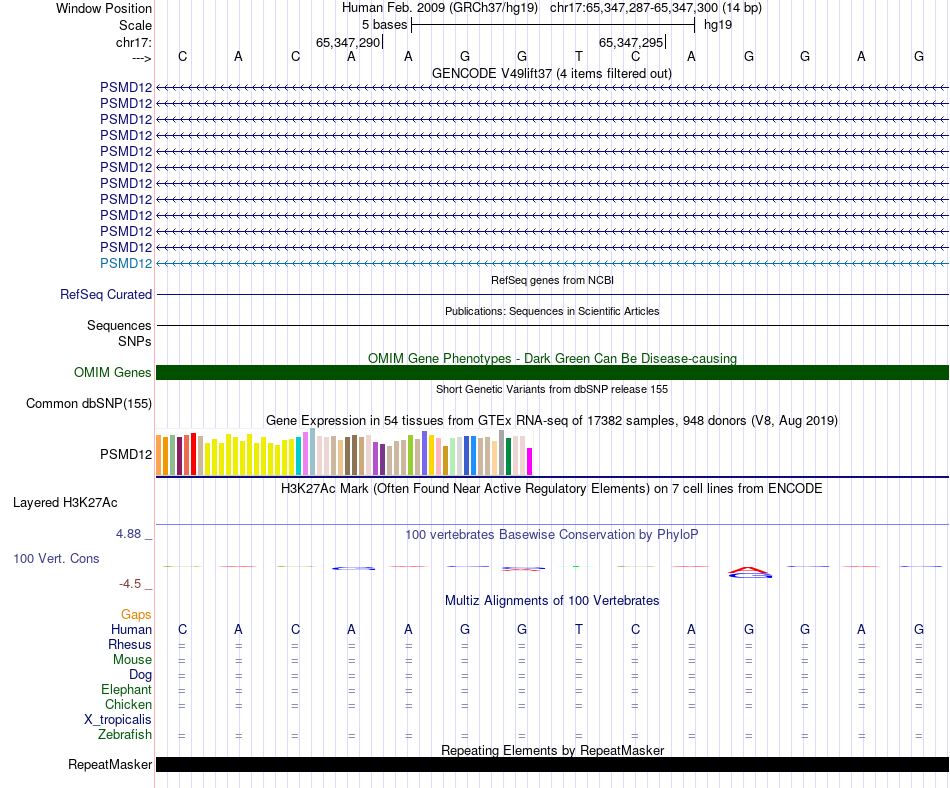 Window Position Human Feb. 2009 (GRCh37/hg19) chr17:65,347,287-65,347,300 (14 bp)
Scale 5 bases hg19
chr17: 65,347,290 65,347,295
---> C A C A A G G T C A G G A G

GENCODE V49lift37 (4 items filtered out)
PSMD12
PSMD12
PSMD12
PSMD12
PSMD12
PSMD12
PSMD12
PSMD12
PSMD12
PSMD12
PSMD12
PSMD12

RefSeq genes from NCBI
RefSeq Curated

Publications: Sequences in Scientific Articles
Sequences
SNPs

OMIM Gene Phenotypes - Dark Green Can Be Disease-causing
OMIM Genes

Short Genetic Variants from dbSNP release 155
Common dbSNP(155)

Gene Expression in 54 tissues from GTEx RNA-seq of 17382 samples, 948 donors (V8, Aug 2019)
PSMD12

H3K27Ac Mark (Often Found Near Active Regulatory Elements) on 7 cell lines from ENCODE
Layered H3K27Ac

4.88 _ 100 vertebrates Basewise Conservation by PhyloP
100 Vert. Cons
-4.5 _

Multiz Alignments of 100 Vertebrates
Gaps
Human C A C A A G G T C A G G A G
Rhesus = = = = = = = = = = = = = =
Mouse = = = = = = = = = = = = = =
Dog = = = = = = = = = = = = = =
Elephant = = = = = = = = = = = = = =
Chicken = = = = = = = = = = = = = =
X_tropicalis
Zebrafish = = = = = = = = = = = = = =

Repeating Elements by RepeatMasker
RepeatMasker